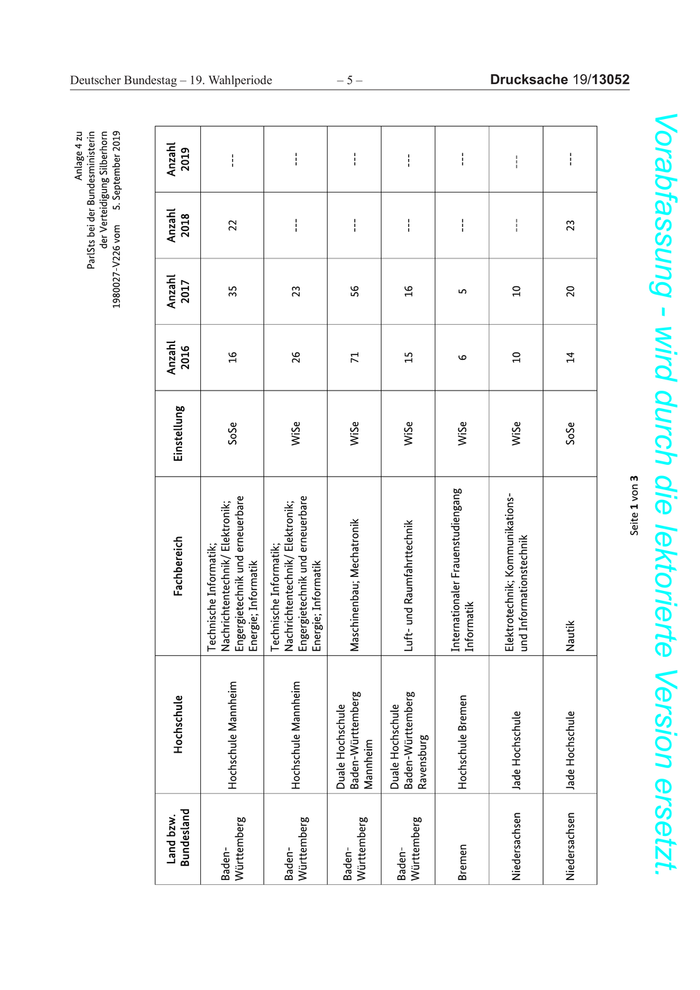 Deutscher Bundestag – 19. Wahlperiode – 5 – Drucksache 19/13052

Anlage 4 zu
ParlSts bei der Bundesministerin
der Verteidigung Silberhorn
1980027-V226 vom 5. September 2019

| Land bzw. Bundesland | Hochschule | Fachbereich | Einstellung | Anzahl 2016 | Anzahl 2017 | Anzahl 2018 | Anzahl 2019 |
|---|---|---|---|---|---|---|---|
| Baden-Württemberg | Hochschule Mannheim | Technische Informatik; Nachrichtentechnik/ Elektronik; Engergietechnik und erneuerbare Energie; Informatik | SoSe | 16 | 35 | 22 | --- |
| Baden-Württemberg | Hochschule Mannheim | Technische Informatik; Nachrichtentechnik/ Elektronik; Engergietechnik und erneuerbare Energie; Informatik | WiSe | 26 | 23 | --- | --- |
| Baden-Württemberg | Duale Hochschule Baden-Württemberg Mannheim | Maschinenbau; Mechatronik | WiSe | 71 | 56 | --- | --- |
| Baden-Württemberg | Duale Hochschule Baden-Württemberg Ravensburg | Luft- und Raumfahrttechnik | WiSe | 15 | 16 | --- | --- |
| Bremen | Hochschule Bremen | Internationaler Frauenstudiengang Informatik | WiSe | 6 | 5 | --- | --- |
| Niedersachsen | Jade Hochschule | Elektrotechnik; Kommunikations- und Informationstechnik | WiSe | 10 | 10 | --- | --- |
| Niedersachsen | Jade Hochschule | Nautik | SoSe | 14 | 20 | 23 | --- |

Seite 1 von 3

Vorabfassung - wird durch die lektorierte Version ersetzt.